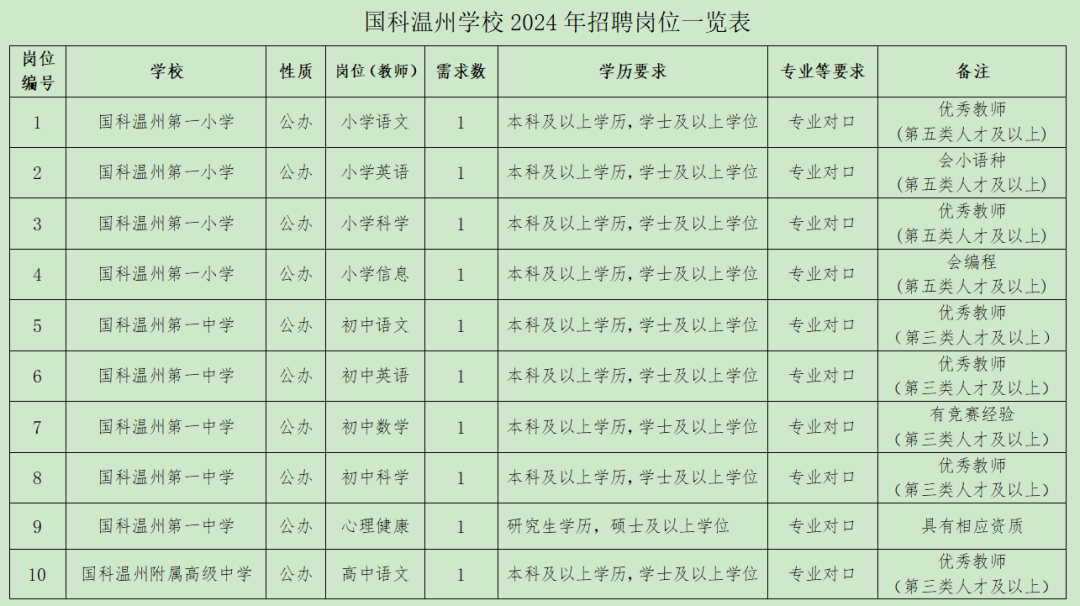 国科温州学校2024年招聘岗位一览表

| 岗位编号 | 学校 | 性质 | 岗位（教师） | 需求数 | 学历要求 | 专业等要求 | 备注 |
|---|---|---|---|---|---|---|---|
| 1 | 国科温州第一小学 | 公办 | 小学语文 | 1 | 本科及以上学历，学士及以上学位 | 专业对口 | 优秀教师（第五类人才及以上） |
| 2 | 国科温州第一小学 | 公办 | 小学英语 | 1 | 本科及以上学历，学士及以上学位 | 专业对口 | 会小语种（第五类人才及以上） |
| 3 | 国科温州第一小学 | 公办 | 小学科学 | 1 | 本科及以上学历，学士及以上学位 | 专业对口 | 优秀教师（第五类人才及以上） |
| 4 | 国科温州第一小学 | 公办 | 小学信息 | 1 | 本科及以上学历，学士及以上学位 | 专业对口 | 会编程（第五类人才及以上） |
| 5 | 国科温州第一中学 | 公办 | 初中语文 | 1 | 本科及以上学历，学士及以上学位 | 专业对口 | 优秀教师（第三类人才及以上） |
| 6 | 国科温州第一中学 | 公办 | 初中英语 | 1 | 本科及以上学历，学士及以上学位 | 专业对口 | 优秀教师（第三类人才及以上） |
| 7 | 国科温州第一中学 | 公办 | 初中数学 | 1 | 本科及以上学历，学士及以上学位 | 专业对口 | 有竞赛经验（第三类人才及以上） |
| 8 | 国科温州第一中学 | 公办 | 初中科学 | 1 | 本科及以上学历，学士及以上学位 | 专业对口 | 优秀教师（第三类人才及以上） |
| 9 | 国科温州第一中学 | 公办 | 心理健康 | 1 | 研究生学历，硕士及以上学位 | 专业对口 | 具有相应资质 |
| 10 | 国科温州附属高级中学 | 公办 | 高中语文 | 1 | 本科及以上学历，学士及以上学位 | 专业对口 | 优秀教师（第三类人才及以上） |